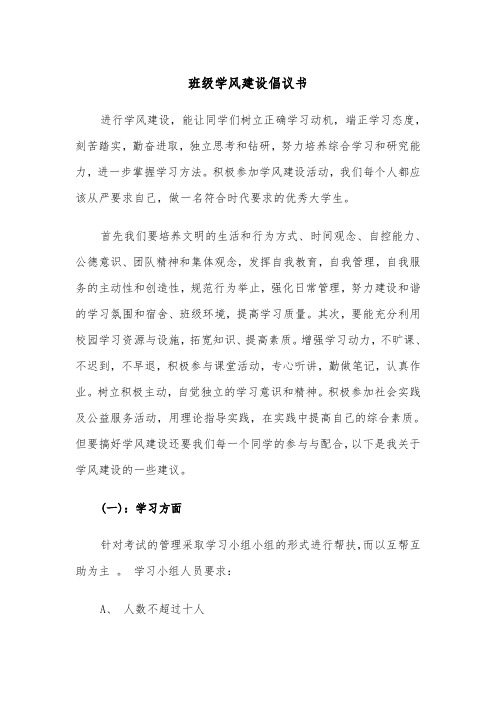 班级学风建设倡议书

进行学风建设，能让同学们树立正确学习动机，端正学习态度，刻苦踏实，勤奋进取，独立思考和钻研，努力培养综合学习和研究能力，进一步掌握学习方法。积极参加学风建设活动，我们每个人都应该从严要求自己，做一名符合时代要求的优秀大学生。

首先我们要培养文明的生活和行为方式、时间观念、自控能力、公德意识、团队精神和集体观念，发挥自我教育，自我管理，自我服务的主动性和创造性，规范行为举止，强化日常管理，努力建设和谐的学习氛围和宿舍、班级环境，提高学习质量。其次，要能充分利用校园学习资源与设施，拓宽知识、提高素质。增强学习动力，不旷课、不迟到，不早退，积极参与课堂活动，专心听讲，勤做笔记，认真作业。树立积极主动，自觉独立的学习意识和精神。积极参加社会实践及公益服务活动，用理论指导实践，在实践中提高自己的综合素质。但要搞好学风建设还要我们每一个同学的参与与配合，以下是我关于学风建设的一些建议。

(一)：学习方面

针对考试的管理采取学习小组小组的形式进行帮扶，而以互帮互助为主 。 学习小组人员要求：

A、 人数不超过十人